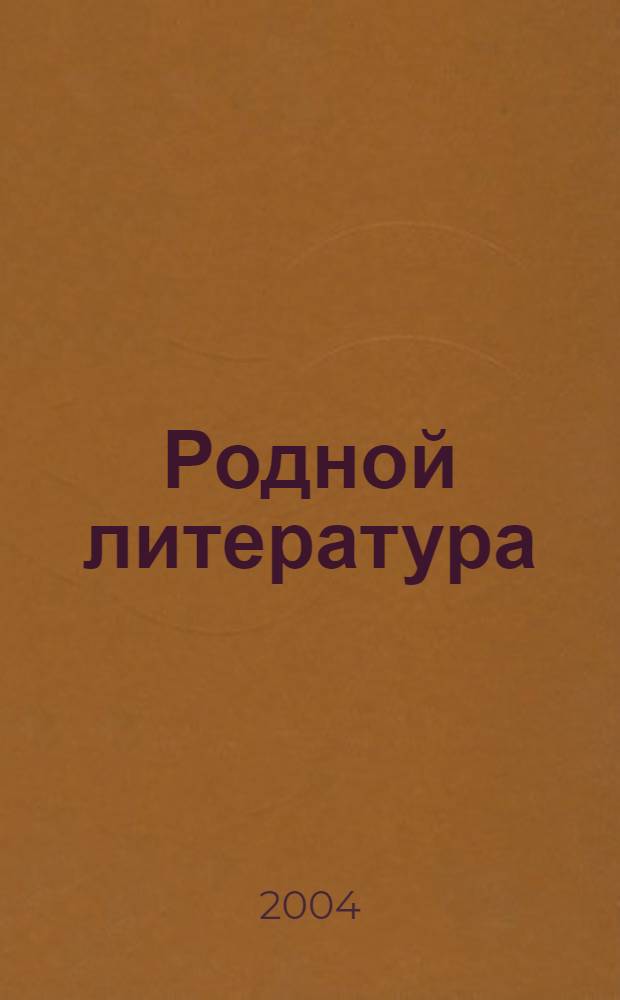 Родной литература

2004